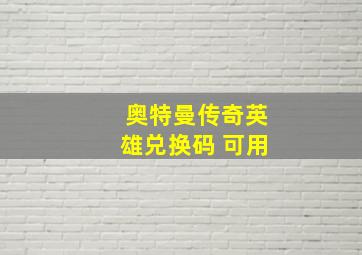 奥特曼传奇英雄兑换码 可用